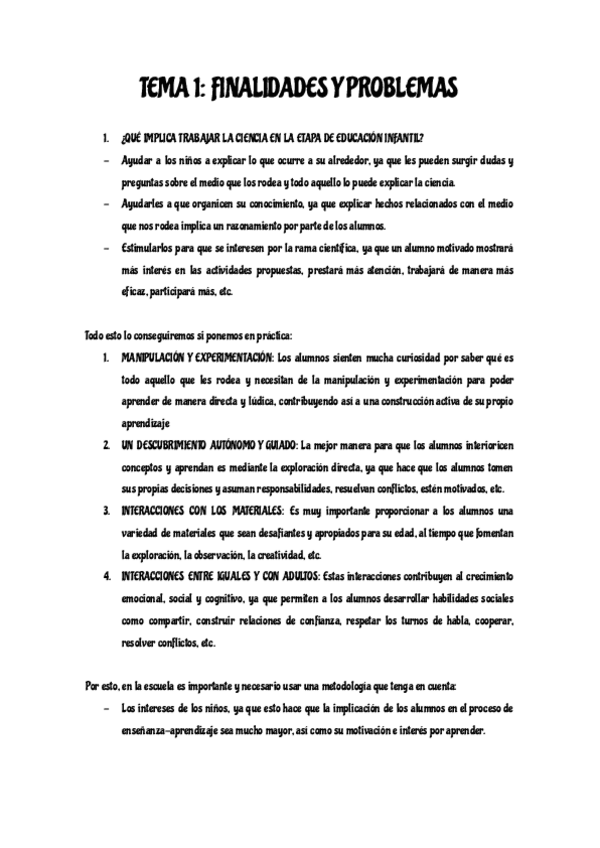 TEMA 1: FINALIDADES Y PROBLEMAS

1. ¿QUÉ IMPLICA TRABAJAR LA CIENCIA EN LA ETAPA DE EDUCACIÓN INFANTIL?

– Ayudar a los niños a explicar lo que ocurre a su alrededor, ya que les pueden surgir dudas y preguntas sobre el medio que los rodea y todo aquello lo puede explicar la ciencia.

– Ayudarles a que organicen su conocimiento, ya que explicar hechos relacionados con el medio que nos rodea implica un razonamiento por parte de los alumnos.

– Estimularlos para que se interesen por la rama científica, ya que un alumno motivado mostrará más interés en las actividades propuestas, prestará más atención, trabajará de manera más eficaz, participará más, etc.

Todo esto lo conseguiremos si ponemos en práctica:

1. MANIPULACIÓN Y EXPERIMENTACIÓN: Los alumnos sienten mucha curiosidad por saber qué es todo aquello que les rodea y necesitan de la manipulación y experimentación para poder aprender de manera directa y lúdica, contribuyendo así a una construcción activa de su propio aprendizaje

2. UN DESCUBRIMIENTO AUTÓNOMO Y GUIADO: La mejor manera para que los alumnos interioricen conceptos y aprendan es mediante la exploración directa, ya que hace que los alumnos tomen sus propias decisiones y asuman responsabilidades, resuelvan conflictos, estén motivados, etc.

3. INTERACCIONES CON LOS MATERIALES: Es muy importante proporcionar a los alumnos una variedad de materiales que sean desafiantes y apropiados para su edad, al tiempo que fomentan la exploración, la observación, la creatividad, etc.

4. INTERACCIONES ENTRE IGUALES Y CON ADULTOS: Estas interacciones contribuyen al crecimiento emocional, social y cognitivo, ya que permiten a los alumnos desarrollar habilidades sociales como compartir, construir relaciones de confianza, respetar los turnos de habla, cooperar, resolver conflictos, etc.

Por esto, en la escuela es importante y necesario usar una metodología que tenga en cuenta:

– Los intereses de los niños, ya que esto hace que la implicación de los alumnos en el proceso de enseñanza-aprendizaje sea mucho mayor, así como su motivación e interés por aprender.